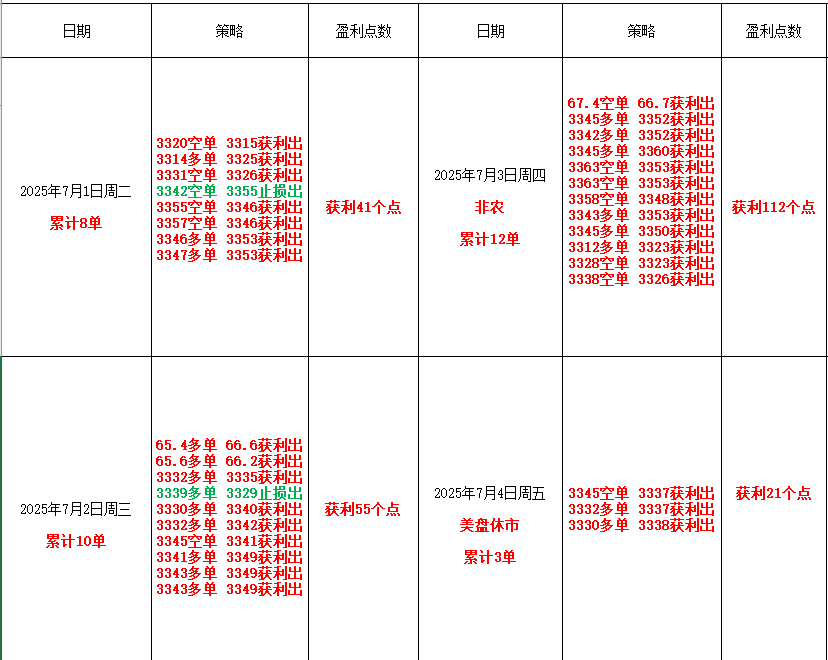 | 日期 | 策略 | 盈利点数 | 日期 | 策略 | 盈利点数 |
|---|---|---|---|---|---|
| 2025年7月1日周二 累计8单 | 3320空单 3315获利出 3314多单 3325获利出 3331空单 3326获利出 3342空单 3355止损出 3355空单 3346获利出 3357空单 3346获利出 3346多单 3353获利出 3347多单 3353获利出 | 获利41个点 | 2025年7月3日周四 非农 累计12单 | 67.4空单 66.7获利出 3345多单 3352获利出 3342多单 3352获利出 3345多单 3360获利出 3363空单 3353获利出 3363空单 3353获利出 3358空单 3348获利出 3343多单 3353获利出 3345多单 3350获利出 3312多单 3323获利出 3328空单 3323获利出 3338空单 3326获利出 | 获利112个点 |
| 2025年7月2日周三 累计10单 | 65.4多单 66.6获利出 65.6多单 66.2获利出 3332多单 3335获利出 3339多单 3329止损出 3330多单 3340获利出 3332多单 3342获利出 3345空单 3341获利出 3341多单 3349获利出 3343多单 3349获利出 3343多单 3349获利出 | 获利55个点 | 2025年7月4日周五 美盘休市 累计3单 | 3345空单 3337获利出 3332多单 3337获利出 3330多单 3338获利出 | 获利21个点 |